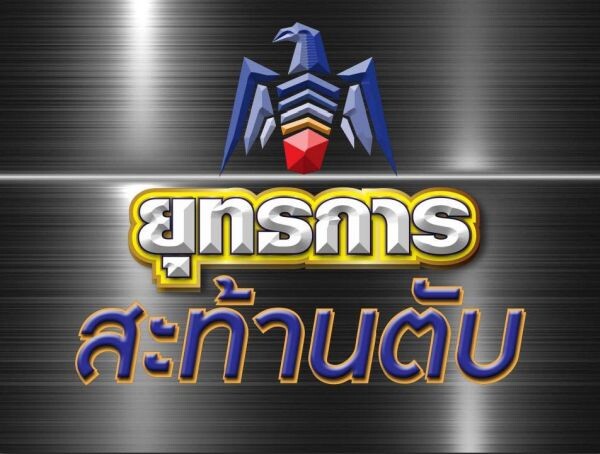 ยุทธการ
สะท้านตับ